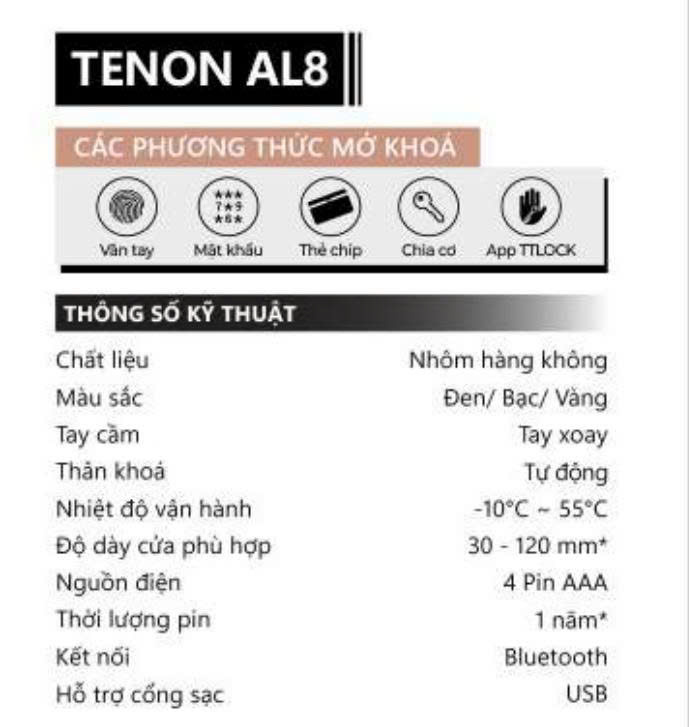 TENON AL8

CÁC PHƯƠNG THỨC MỞ KHOÁ

Vân tay
Mật khẩu
Thẻ chip
Chìa cơ
App TTLOCK

THÔNG SỐ KỸ THUẬT

| | |
|---|---|
| Chất liệu | Nhôm hàng không |
| Màu sắc | Đen/ Bạc/ Vàng |
| Tay cầm | Tay xoay |
| Thân khoá | Tự động |
| Nhiệt độ vận hành | -10°C ~ 55°C |
| Độ dày cửa phù hợp | 30 - 120 mm* |
| Nguồn điện | 4 Pin AAA |
| Thời lượng pin | 1 năm* |
| Kết nối | Bluetooth |
| Hỗ trợ cổng sạc | USB |